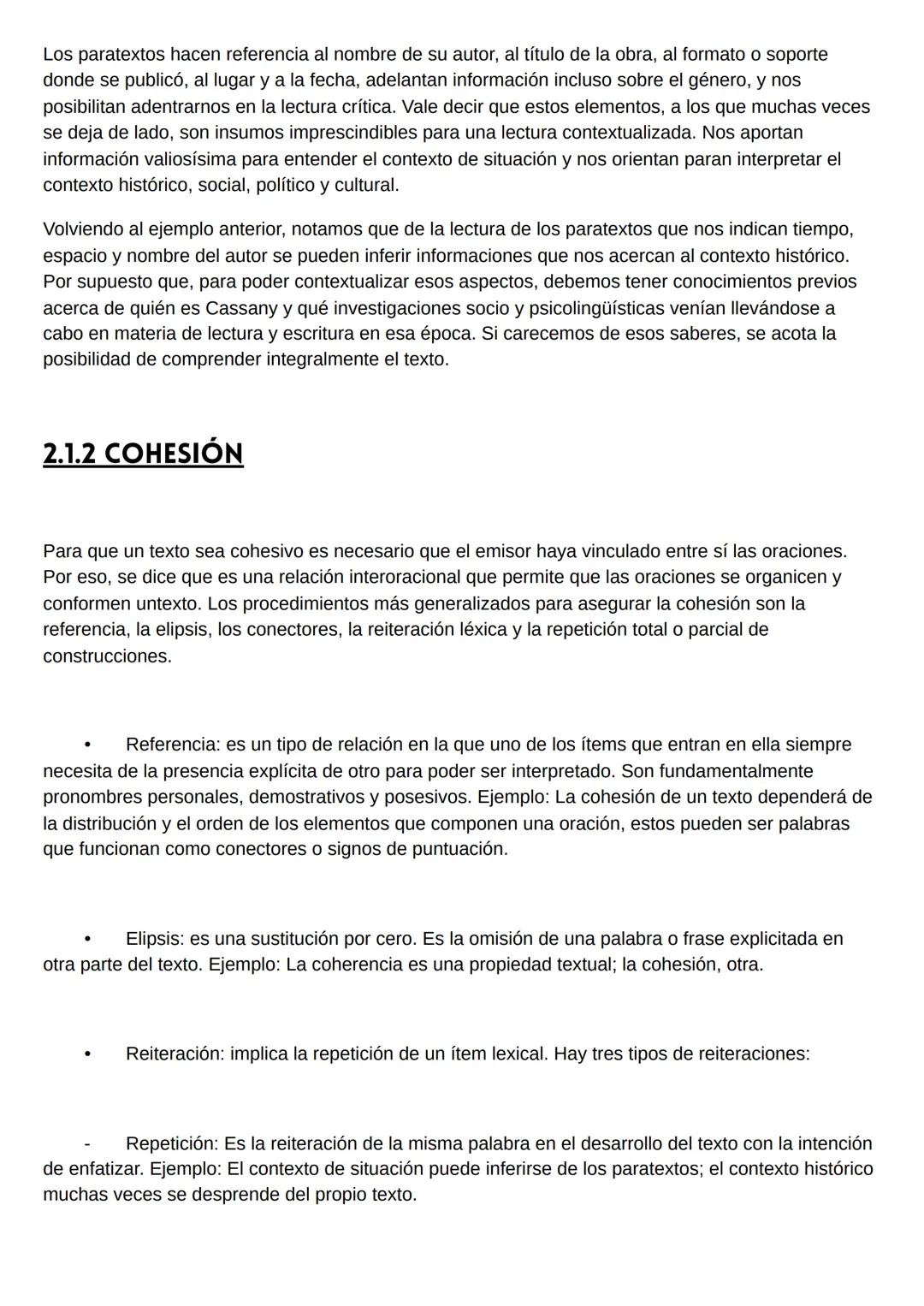 Los paratextos hacen referencia al nombre de su autor, al título de la obra, al formato o soporte donde se publicó, al lugar y a la fecha, adelantan información incluso sobre el género, y nos posibilitan adentrarnos en la lectura crítica. Vale decir que estos elementos, a los que muchas veces se deja de lado, son insumos imprescindibles para una lectura contextualizada. Nos aportan información valiosísima para entender el contexto de situación y nos orientan paran interpretar el contexto histórico, social, político y cultural.

Volviendo al ejemplo anterior, notamos que de la lectura de los paratextos que nos indican tiempo, espacio y nombre del autor se pueden inferir informaciones que nos acercan al contexto histórico. Por supuesto que, para poder contextualizar esos aspectos, debemos tener conocimientos previos acerca de quién es Cassany y qué investigaciones socio y psicolingüísticas venían llevándose a cabo en materia de lectura y escritura en esa época. Si carecemos de esos saberes, se acota la posibilidad de comprender integralmente el texto.

2.1.2 COHESIÓN

Para que un texto sea cohesivo es necesario que el emisor haya vinculado entre sí las oraciones. Por eso, se dice que es una relación interoracional que permite que las oraciones se organicen y conformen untexto. Los procedimientos más generalizados para asegurar la cohesión son la referencia, la elipsis, los conectores, la reiteración léxica y la repetición total o parcial de construcciones.

• Referencia: es un tipo de relación en la que uno de los ítems que entran en ella siempre necesita de la presencia explícita de otro para poder ser interpretado. Son fundamentalmente pronombres personales, demostrativos y posesivos. Ejemplo: La cohesión de un texto dependerá de la distribución y el orden de los elementos que componen una oración, estos pueden ser palabras que funcionan como conectores o signos de puntuación.

• Elipsis: es una sustitución por cero. Es la omisión de una palabra o frase explicitada en otra parte del texto. Ejemplo: La coherencia es una propiedad textual; la cohesión, otra.

• Reiteración: implica la repetición de un ítem lexical. Hay tres tipos de reiteraciones:

- Repetición: Es la reiteración de la misma palabra en el desarrollo del texto con la intención de enfatizar. Ejemplo: El contexto de situación puede inferirse de los paratextos; el contexto histórico muchas veces se desprende del propio texto.